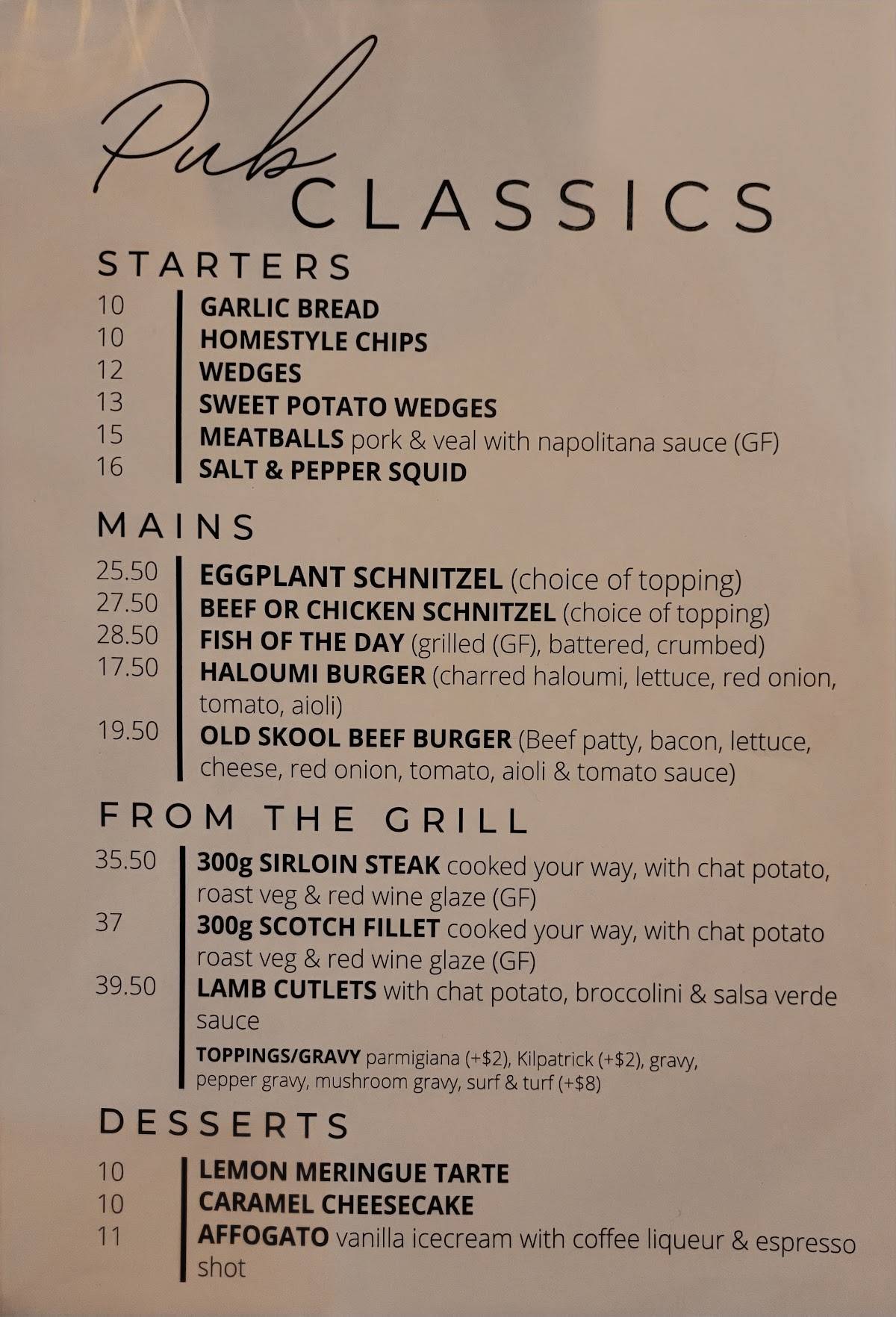 Pub CLASSICS

STARTERS

10 GARLIC BREAD
10 HOMESTYLE CHIPS
12 WEDGES
13 SWEET POTATO WEDGES
15 MEATBALLS pork & veal with napolitana sauce (GF)
16 SALT & PEPPER SQUID

MAINS

25.50 EGGPLANT SCHNITZEL (choice of topping)
27.50 BEEF OR CHICKEN SCHNITZEL (choice of topping)
28.50 FISH OF THE DAY (grilled (GF), battered, crumbed)
17.50 HALOUMI BURGER (charred haloumi, lettuce, red onion, tomato, aioli)
19.50 OLD SKOOL BEEF BURGER (Beef patty, bacon, lettuce, cheese, red onion, tomato, aioli & tomato sauce)

FROM THE GRILL

35.50 300g SIRLOIN STEAK cooked your way, with chat potato, roast veg & red wine glaze (GF)
37 300g SCOTCH FILLET cooked your way, with chat potato roast veg & red wine glaze (GF)
39.50 LAMB CUTLETS with chat potato, broccolini & salsa verde sauce

TOPPINGS/GRAVY parmigiana (+$2), Kilpatrick (+$2), gravy, pepper gravy, mushroom gravy, surf & turf (+$8)

DESSERTS

10 LEMON MERINGUE TARTE
10 CARAMEL CHEESECAKE
11 AFFOGATO vanilla icecream with coffee liqueur & espresso shot